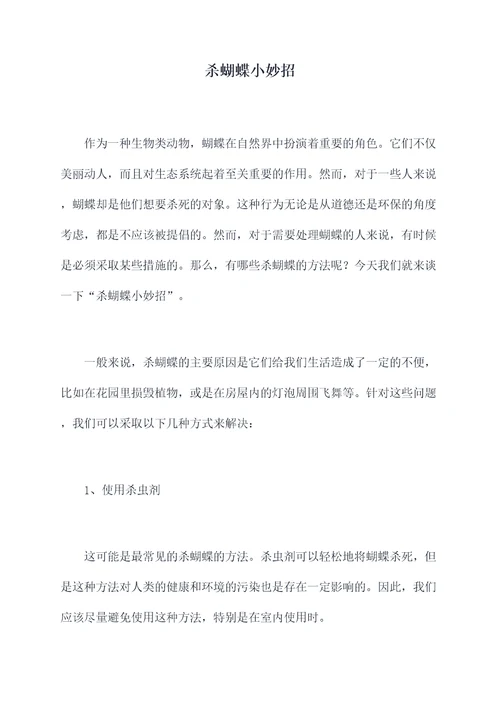 杀蝴蝶小妙招

作为一种生物类动物，蝴蝶在自然界中扮演着重要的角色。它们不仅美丽动人，而且对生态系统起着至关重要的作用。然而，对于一些人来说，蝴蝶却是他们想要杀死的对象。这种行为无论是从道德还是环保的角度考虑，都是不应该被提倡的。然而，对于需要处理蝴蝶的人来说，有时候是必须采取某些措施的。那么，有哪些杀蝴蝶的方法呢？今天我们就来谈一下“杀蝴蝶小妙招”。

一般来说，杀蝴蝶的主要原因是它们给我们生活造成了一定的不便，比如在花园里损毁植物，或是在房屋内的灯泡周围飞舞等。针对这些问题，我们可以采取以下几种方式来解决：

1、使用杀虫剂

这可能是最常见的杀蝴蝶的方法。杀虫剂可以轻松地将蝴蝶杀死，但是这种方法对人类的健康和环境的污染也是存在一定影响的。因此，我们应该尽量避免使用这种方法，特别是在室内使用时。